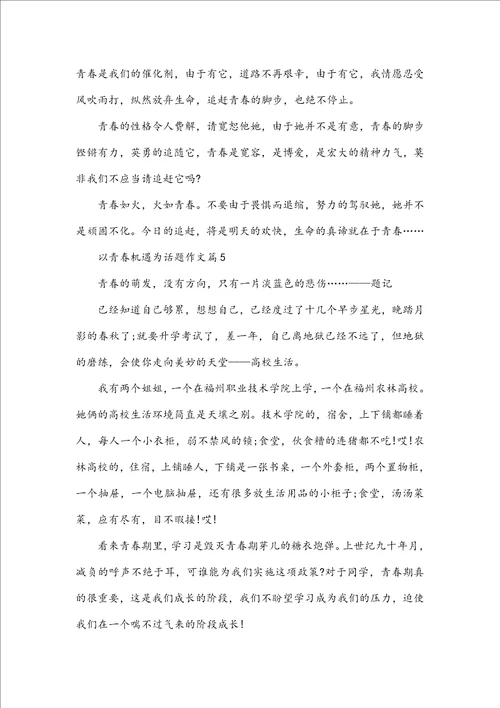 青春是我们的催化剂，由于有它，道路不再艰辛，由于有它，我情愿忍受风吹雨打，纵然放弃生命，追赶青春的脚步，也绝不停止。

青春的性格令人费解，请宽恕他她，由于她并不是有意，青春的脚步铿锵有力，英勇的追随它，青春是宽容，是博爱，是宏大的精神力气，莫非我们不应当请追赶它吗?

青春如火，火如青春。不要由于畏惧而退缩，努力的驾驭她，她并不是顽固不化。今日的追赶，将是明天的欢快，生命的真谛就在于青春……

以青春机遇为话题作文篇5

青春的萌发，没有方向，只有一片淡蓝色的悲伤……——题记

已经知道自己够累，想想自己，已经度过了十几个早步星光，晚踏月影的春秋了;就要升学考试了，差一年，自己离地狱已经不远了，但地狱的磨练，会使你走向美妙的天堂——高校生活。

我有两个姐姐，一个在福州职业技术学院上学，一个在福州农林高校。她俩的高校生活环境简直是天壤之别。技术学院的，宿舍，上下铺都睡着人，每人一个小衣柜，弱不禁风的锁;食堂，伙食糟的连猪都不吃!哎!农林高校的，住宿，上铺睡人，下铺是一张书桌，一个外套柜，两个置物柜，一个抽屉，一个电脑抽屉，还有很多放生活用品的小柜子;食堂，汤汤菜菜，应有尽有，目不暇接!哎!

看来青春期里，学习是毁灭青春期芽儿的糖衣炮弹。上世纪九十年月，减负的呼声不绝于耳，可谁能为我们实施这项政策?对于同学，青春期真的很重要，这是我们成长的阶段，我们不盼望学习成为我们的压力，迫使我们在一个喘不过气来的阶段成长!